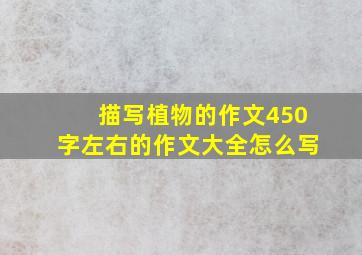 描写植物的作文450字左右的作文大全怎么写